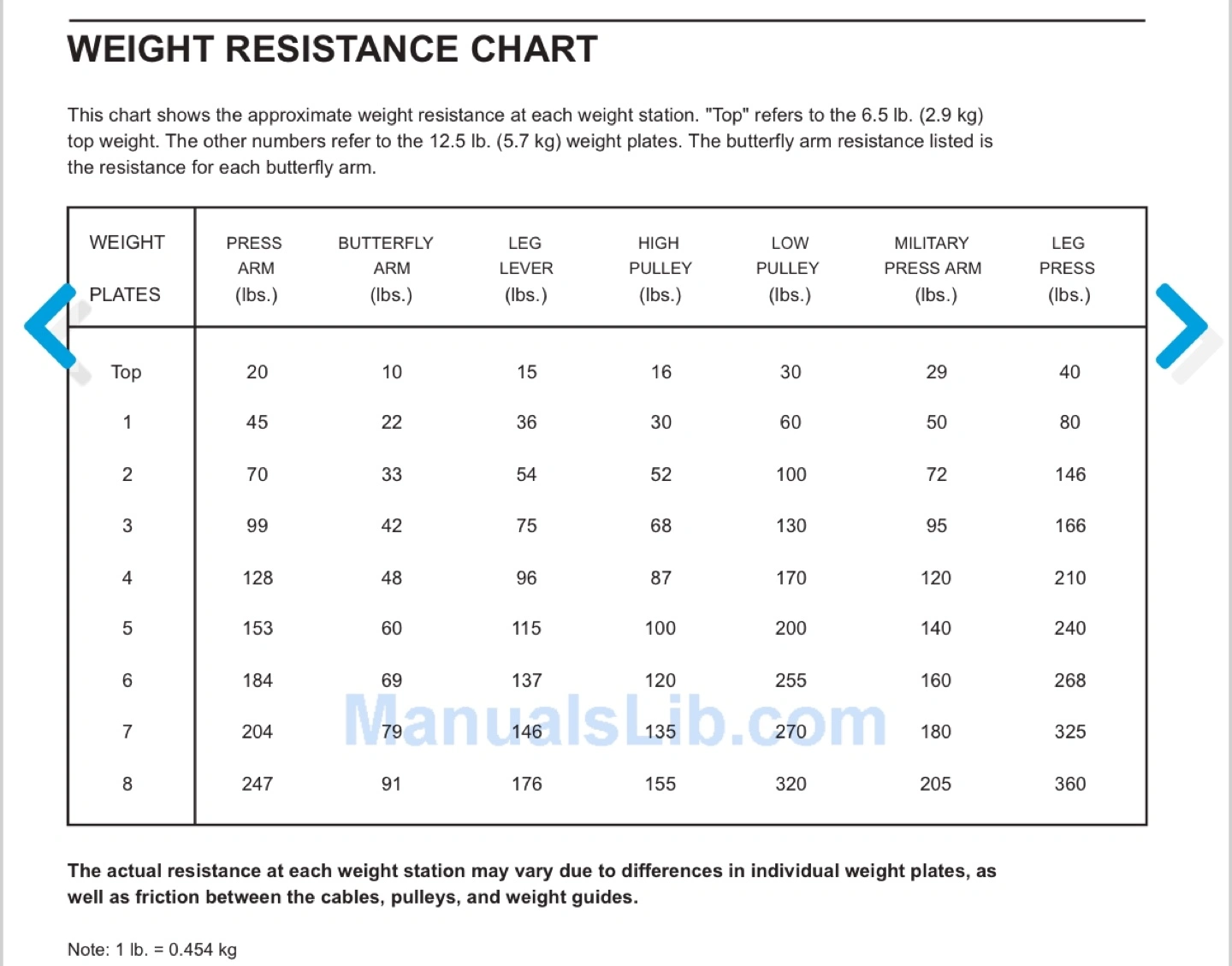 WEIGHT RESISTANCE CHART

This chart shows the approximate weight resistance at each weight station. "Top" refers to the 6.5 lb. (2.9 kg) top weight. The other numbers refer to the 12.5 lb. (5.7 kg) weight plates. The butterfly arm resistance listed is the resistance for each butterfly arm.

| WEIGHT PLATES | PRESS ARM (lbs.) | BUTTERFLY ARM (lbs.) | LEG LEVER (lbs.) | HIGH PULLEY (lbs.) | LOW PULLEY (lbs.) | MILITARY PRESS ARM (lbs.) | LEG PRESS (lbs.) |
|---|---|---|---|---|---|---|---|
| Top | 20 | 10 | 15 | 16 | 30 | 29 | 40 |
| 1 | 45 | 22 | 36 | 30 | 60 | 50 | 80 |
| 2 | 70 | 33 | 54 | 52 | 100 | 72 | 146 |
| 3 | 99 | 42 | 75 | 68 | 130 | 95 | 166 |
| 4 | 128 | 48 | 96 | 87 | 170 | 120 | 210 |
| 5 | 153 | 60 | 115 | 100 | 200 | 140 | 240 |
| 6 | 184 | 69 | 137 | 120 | 255 | 160 | 268 |
| 7 | 204 | 79 | 146 | 135 | 270 | 180 | 325 |
| 8 | 247 | 91 | 176 | 155 | 320 | 205 | 360 |

ManualsLib.com

The actual resistance at each weight station may vary due to differences in individual weight plates, as well as friction between the cables, pulleys, and weight guides.

Note: 1 lb. = 0.454 kg